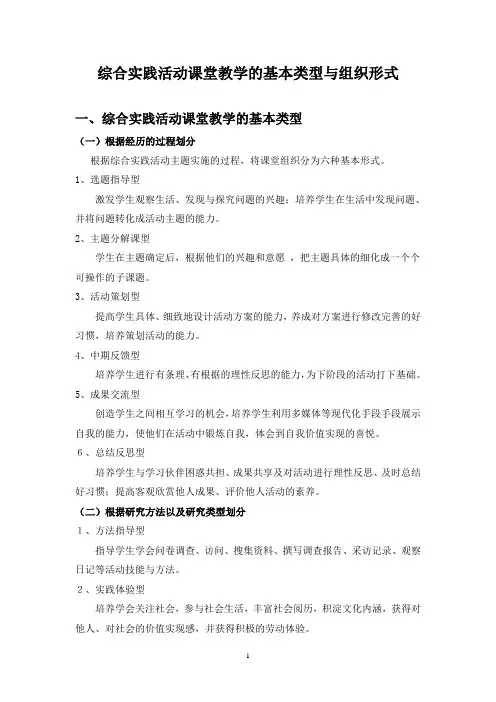 综合实践活动课堂教学的基本类型与组织形式

一、综合实践活动课堂教学的基本类型

（一）根据经历的过程划分

根据综合实践活动主题实施的过程，将课堂组织分为六种基本形式。

1、选题指导型

激发学生观察生活、发现与探究问题的兴趣；培养学生在生活中发现问题、并将问题转化成活动主题的能力。

2、主题分解课型

学生在主题确定后，根据他们的兴趣和意愿 ，把主题具体的细化成一个个可操作的子课题。

3、活动策划型

提高学生具体、细致地设计活动方案的能力，养成对方案进行修改完善的好习惯，培养策划活动的能力。

4、中期反馈型

培养学生进行有条理、有根据的理性反思的能力，为下阶段的活动打下基础。

5、成果交流型

创造学生之间相互学习的机会，培养学生利用多媒体等现代化手段手段展示自我的能力，使他们在活动中锻炼自我，体会到自我价值实现的喜悦。

6、总结反思型

培养学生与学习伙伴困惑共担、成果共享及对活动进行理性反思、及时总结好习惯；提高客观欣赏他人成果、评价他人活动的素养。

（二）根据研究方法以及研究类型划分

1、方法指导型

指导学生学会问卷调查、访问、搜集资料、撰写调查报告、采访记录、观察日记等活动技能与方法。

2、实践体验型

培养学会关注社会，参与社会生活，丰富社会阅历，积淀文化内涵，获得对他人、对社会的价值实现感，并获得积极的劳动体验。

1